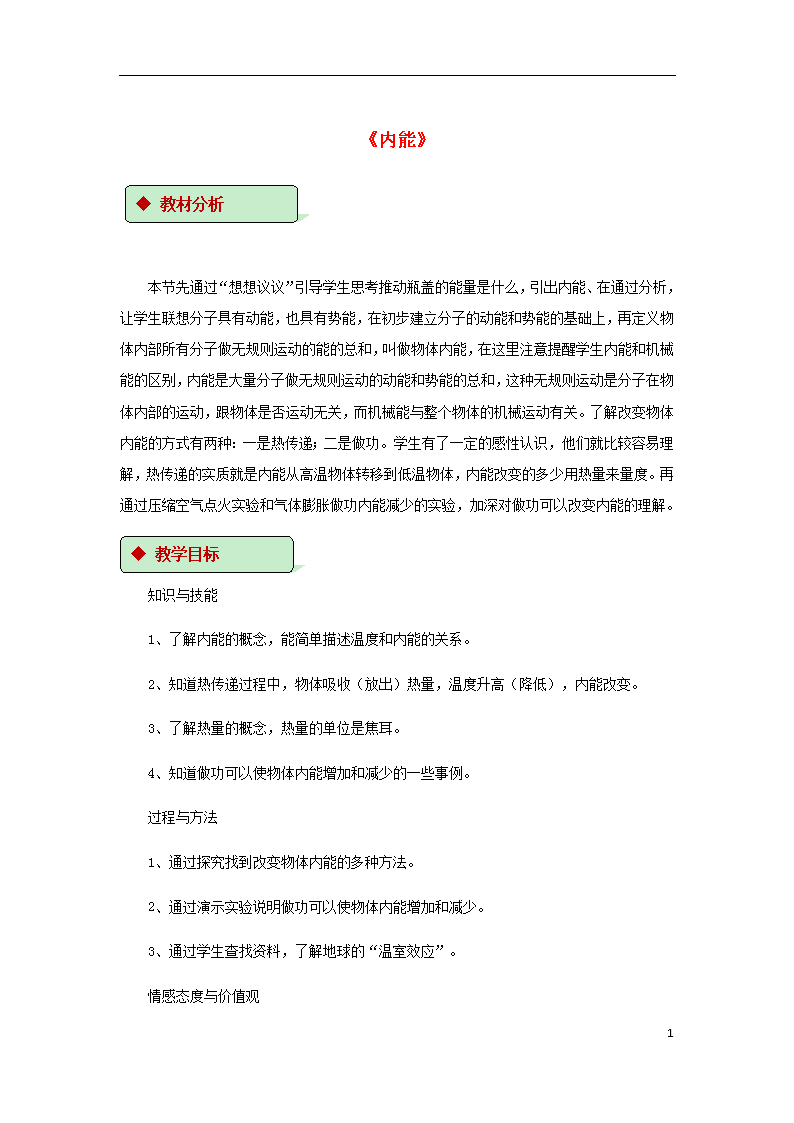 《内能》

◆ 教材分析

本节先通过“想想议议”引导学生思考推动瓶盖的能量是什么，引出内能、在通过分析，让学生联想分子具有动能，也具有势能，在初步建立分子的动能和势能的基础上，再定义物体内部所有分子做无规则运动的能的总和，叫做物体内能，在这里注意提醒学生内能和机械能的区别，内能是大量分子做无规则运动的动能和势能的总和，这种无规则运动是分子在物体内部的运动，跟物体是否运动无关，而机械能与整个物体的机械运动有关。了解改变物体内能的方式有两种：一是热传递；二是做功。学生有了一定的感性认识，他们就比较容易理解，热传递的实质就是内能从高温物体转移到低温物体，内能改变的多少用热量来量度。再通过压缩空气点火实验和气体膨胀做功内能减少的实验，加深对做功可以改变内能的理解。

◆ 教学目标

知识与技能

1、了解内能的概念，能简单描述温度和内能的关系。

2、知道热传递过程中，物体吸收（放出）热量，温度升高（降低），内能改变。

3、了解热量的概念，热量的单位是焦耳。

4、知道做功可以使物体内能增加和减少的一些事例。

过程与方法

1、通过探究找到改变物体内能的多种方法。

2、通过演示实验说明做功可以使物体内能增加和减少。

3、通过学生查找资料，了解地球的“温室效应”。

情感态度与价值观

1